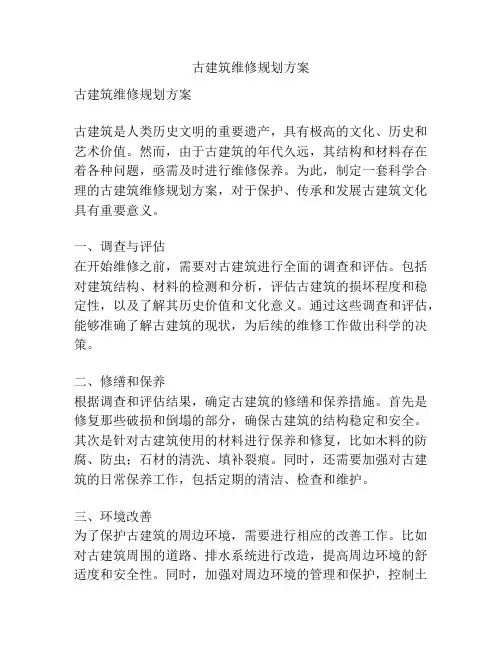 古建筑维修规划方案

古建筑维修规划方案

古建筑是人类历史文明的重要遗产，具有极高的文化、历史和艺术价值。然而，由于古建筑的年代久远，其结构和材料存在着各种问题，亟需及时进行维修保养。为此，制定一套科学合理的古建筑维修规划方案，对于保护、传承和发展古建筑文化具有重要意义。

一、调查与评估
在开始维修之前，需要对古建筑进行全面的调查和评估。包括对建筑结构、材料的检测和分析，评估古建筑的损坏程度和稳定性，以及了解其历史价值和文化意义。通过这些调查和评估，能够准确了解古建筑的现状，为后续的维修工作做出科学的决策。

二、修缮和保养
根据调查和评估结果，确定古建筑的修缮和保养措施。首先是修复那些破损和倒塌的部分，确保古建筑的结构稳定和安全。其次是针对古建筑使用的材料进行保养和修复，比如木料的防腐、防虫；石材的清洗、填补裂痕。同时，还需要加强对古建筑的日常保养工作，包括定期的清洁、检查和维护。

三、环境改善
为了保护古建筑的周边环境，需要进行相应的改善工作。比如对古建筑周围的道路、排水系统进行改造，提高周边环境的舒适度和安全性。同时，加强对周边环境的管理和保护，控制土